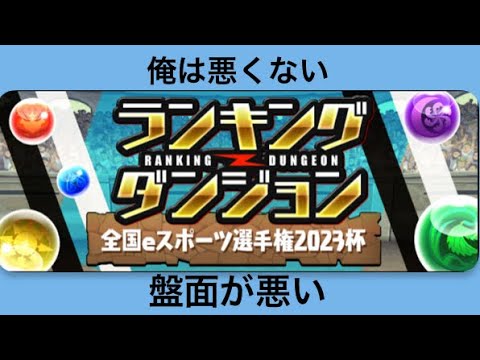 俺は悪くない

ランキング
RANKING DUNGEON
ダンジョン

全国eスポーツ選手権2023杯

盤面が悪い